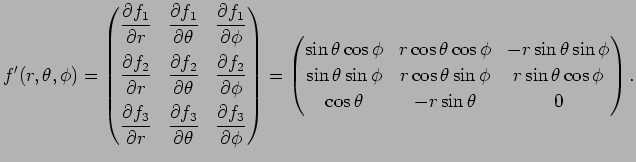 $f'(r,\theta,\phi) = \begin{pmatrix} \frac{\partial f_1}{\partial r} & \frac{\partial f_1}{\partial \theta} & \frac{\partial f_1}{\partial \phi} \\ \frac{\partial f_2}{\partial r} & \frac{\partial f_2}{\partial \theta} & \frac{\partial f_2}{\partial \phi} \\ \frac{\partial f_3}{\partial r} & \frac{\partial f_3}{\partial \theta} & \frac{\partial f_3}{\partial \phi} \end{pmatrix} = \begin{pmatrix} \sin\theta\cos\phi & r\cos\theta\cos\phi & -r\sin\theta\sin\phi \\ \sin\theta\sin\phi & r\cos\theta\sin\phi & r\sin\theta\cos\phi \\ \cos\theta & -r\sin\theta & 0 \end{pmatrix}.$